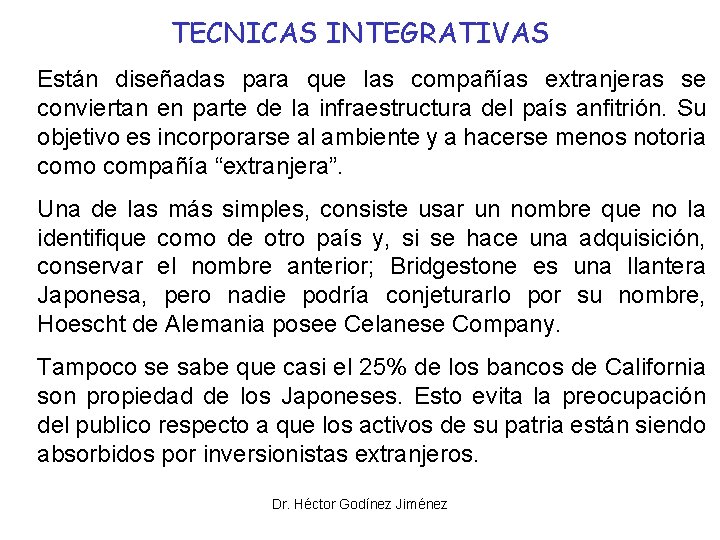 TECNICAS INTEGRATIVAS

Están diseñadas para que las compañías extranjeras se conviertan en parte de la infraestructura del país anfitrión. Su objetivo es incorporarse al ambiente y a hacerse menos notoria como compañía “extranjera”.

Una de las más simples, consiste usar un nombre que no la identifique como de otro país y, si se hace una adquisición, conservar el nombre anterior; Bridgestone es una llantera Japonesa, pero nadie podría conjeturarlo por su nombre, Hoescht de Alemania posee Celanese Company.

Tampoco se sabe que casi el 25% de los bancos de California son propiedad de los Japoneses. Esto evita la preocupación del publico respecto a que los activos de su patria están siendo absorbidos por inversionistas extranjeros.

Dr. Héctor Godínez Jiménez